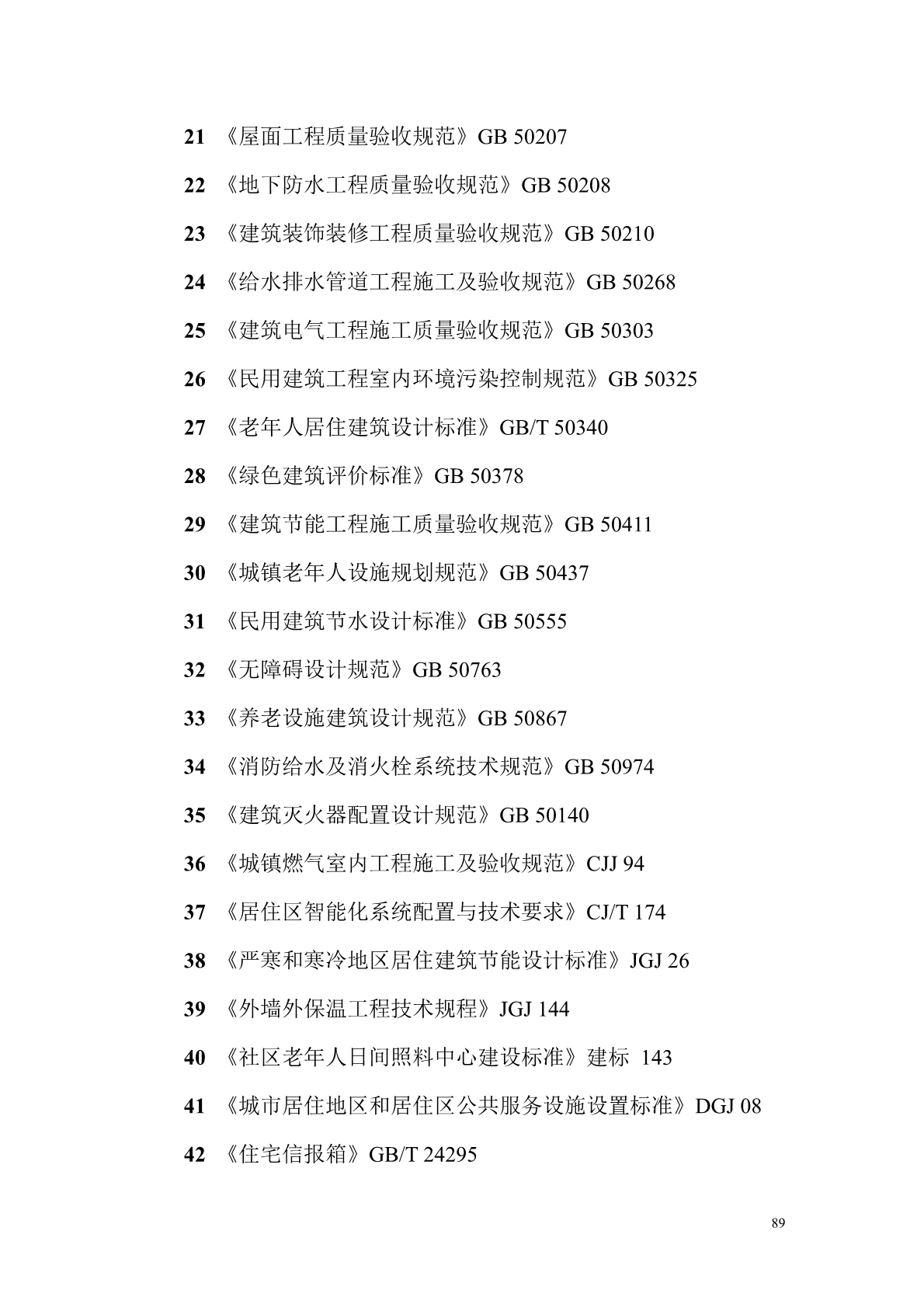 21 《屋面工程质量验收规范》GB 50207

22 《地下防水工程质量验收规范》GB 50208

23 《建筑装饰装修工程质量验收规范》GB 50210

24 《给水排水管道工程施工及验收规范》GB 50268

25 《建筑电气工程施工质量验收规范》GB 50303

26 《民用建筑工程室内环境污染控制规范》GB 50325

27 《老年人居住建筑设计标准》GB/T 50340

28 《绿色建筑评价标准》GB 50378

29 《建筑节能工程施工质量验收规范》GB 50411

30 《城镇老年人设施规划规范》GB 50437

31 《民用建筑节水设计标准》GB 50555

32 《无障碍设计规范》GB 50763

33 《养老设施建筑设计规范》GB 50867

34 《消防给水及消火栓系统技术规范》GB 50974

35 《建筑灭火器配置设计规范》GB 50140

36 《城镇燃气室内工程施工及验收规范》CJJ 94

37 《居住区智能化系统配置与技术要求》CJ/T 174

38 《严寒和寒冷地区居住建筑节能设计标准》JGJ 26

39 《外墙外保温工程技术规程》JGJ 144

40 《社区老年人日间照料中心建设标准》建标 143

41 《城市居住地区和居住区公共服务设施设置标准》DGJ 08

42 《住宅信报箱》GB/T 24295

89